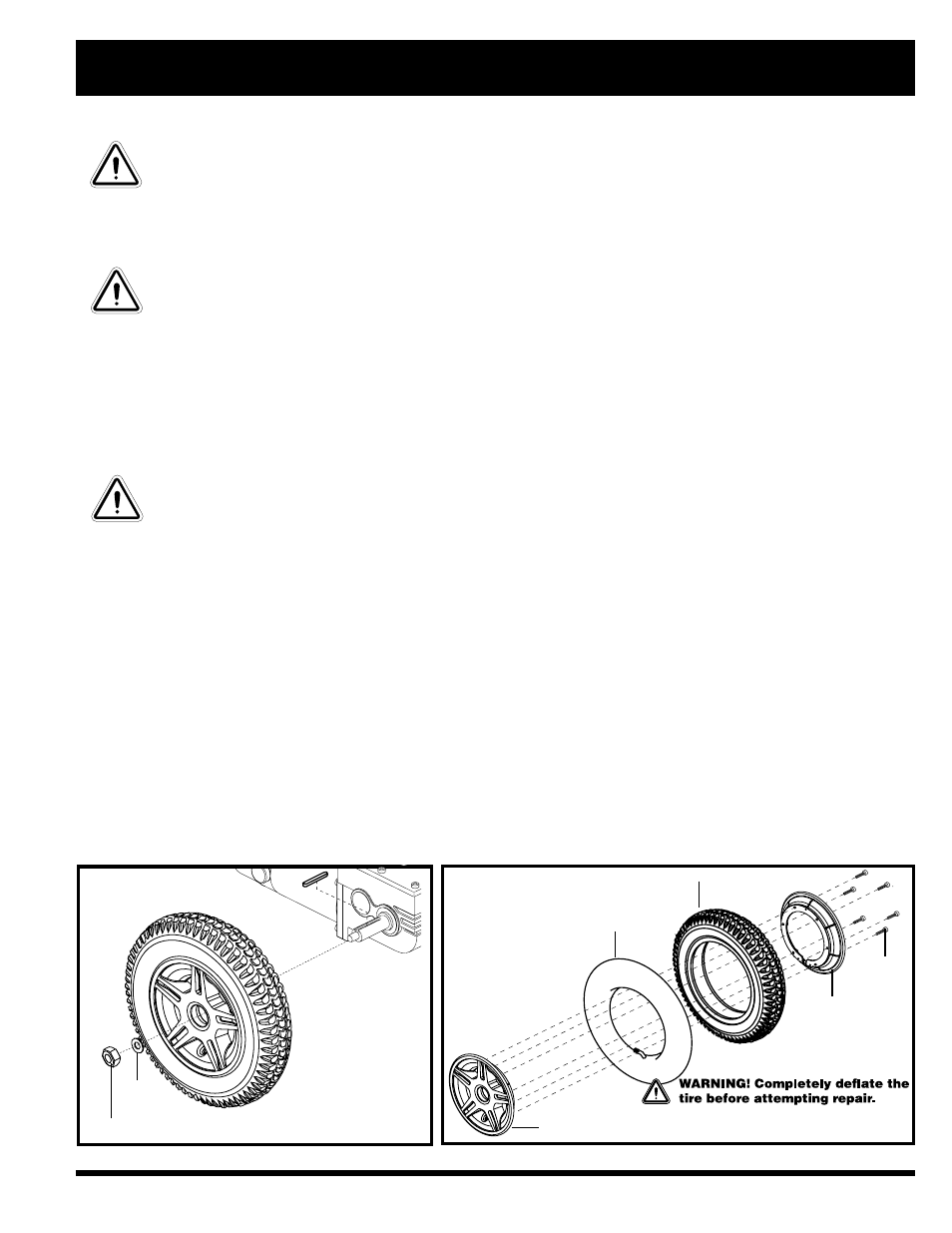 WARNING! Completely deflate the tire before attempting repair.